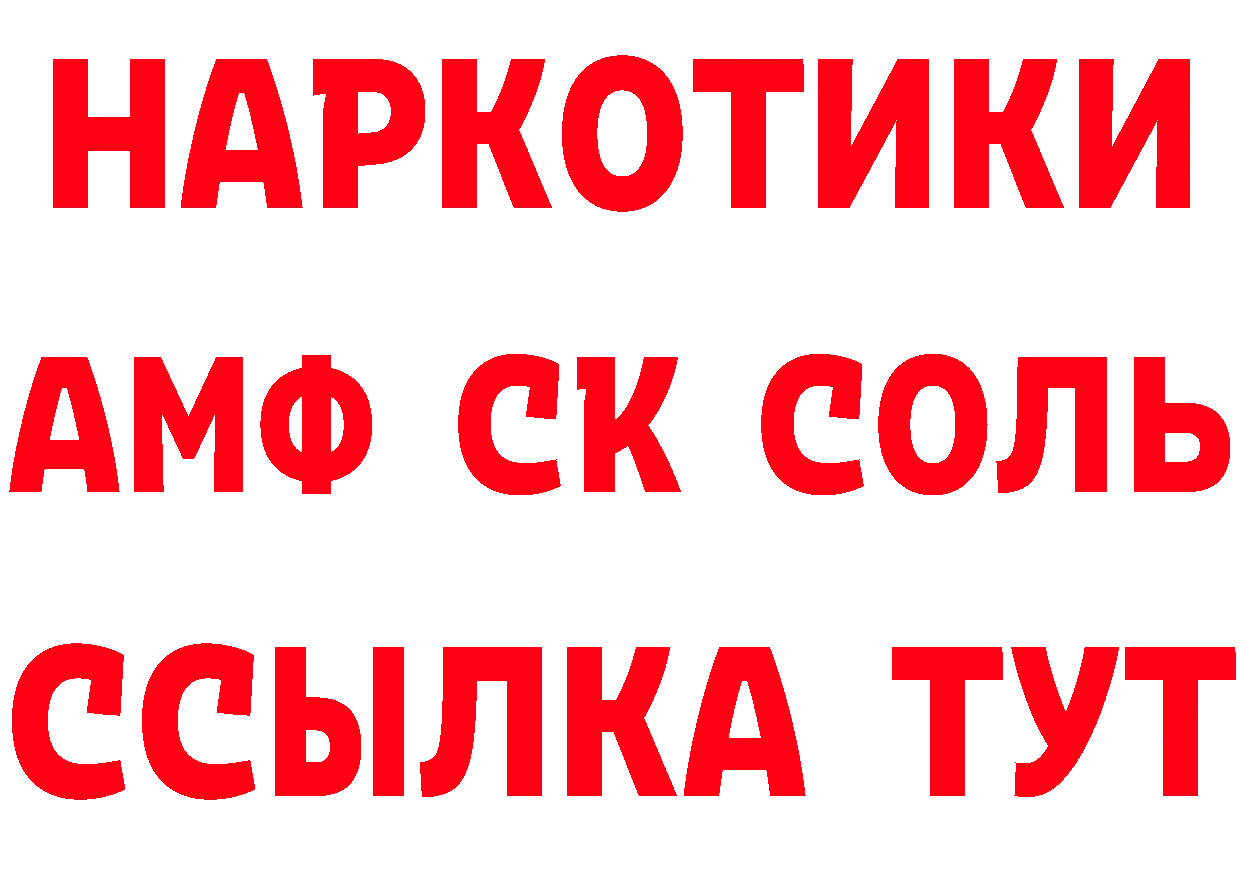 НАРКОТИКИ

АМФ СК СОЛЬ

ССЫЛКА ТУТ